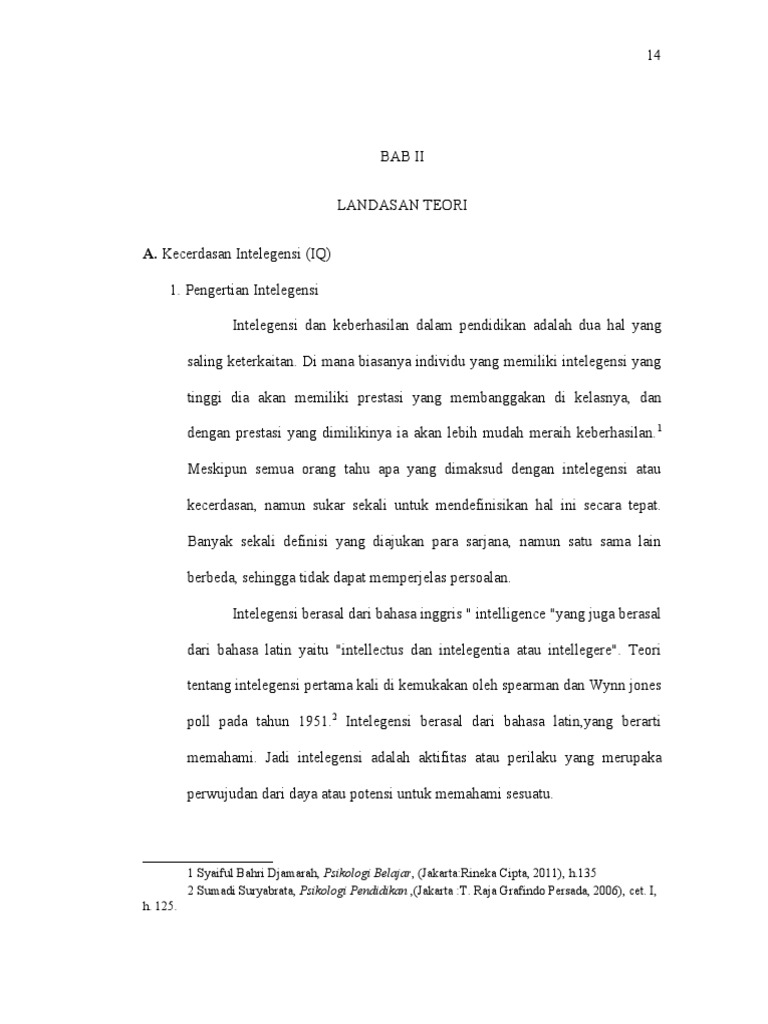 14

BAB II

LANDASAN TEORI

A. Kecerdasan Intelegensi (IQ)

1. Pengertian Intelegensi

Intelegensi dan keberhasilan dalam pendidikan adalah dua hal yang saling keterkaitan. Di mana biasanya individu yang memiliki intelegensi yang tinggi dia akan memiliki prestasi yang membanggakan di kelasnya, dan dengan prestasi yang dimilikinya ia akan lebih mudah meraih keberhasilan.$^1$ Meskipun semua orang tahu apa yang dimaksud dengan intelegensi atau kecerdasan, namun sukar sekali untuk mendefinisikan hal ini secara tepat. Banyak sekali definisi yang diajukan para sarjana, namun satu sama lain berbeda, sehingga tidak dapat memperjelas persoalan.

Intelegensi berasal dari bahasa inggris " intelligence "yang juga berasal dari bahasa latin yaitu "intellectus dan intelegentia atau intellegere". Teori tentang intelegensi pertama kali di kemukakan oleh spearman dan Wynn jones poll pada tahun 1951.$^2$ Intelegensi berasal dari bahasa latin,yang berarti memahami. Jadi intelegensi adalah aktifitas atau perilaku yang merupaka perwujudan dari daya atau potensi untuk memahami sesuatu.

1 Syaiful Bahri Djamarah, Psikologi Belajar, (Jakarta:Rineka Cipta, 2011), h.135
2 Sumadi Suryabrata, Psikologi Pendidikan ,(Jakarta :T. Raja Grafindo Persada, 2006), cet. I, h. 125.